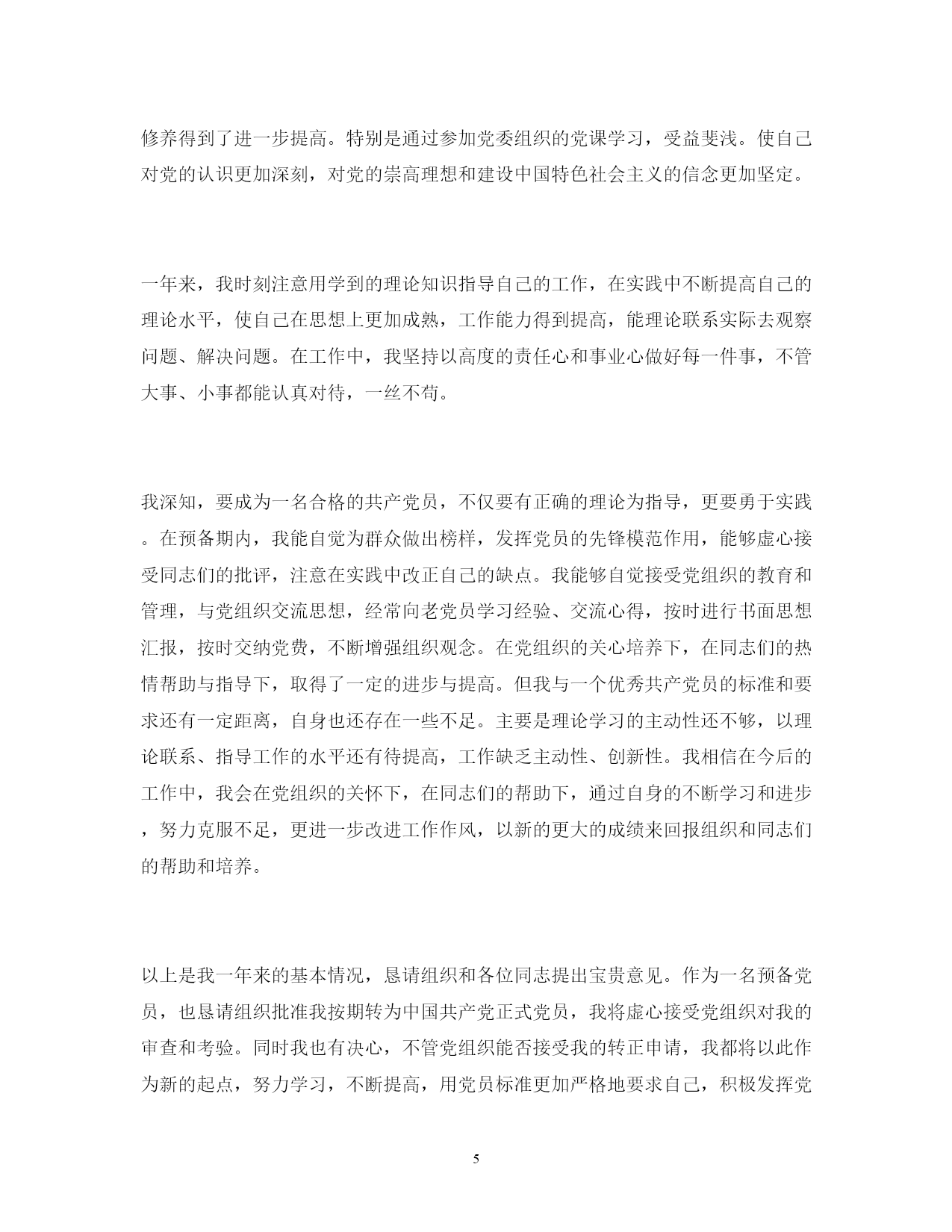 修养得到了进一步提高。特别是通过参加党委组织的党课学习，受益斐浅。使自己对党的认识更加深刻，对党的崇高理想和建设中国特色社会主义的信念更加坚定。

一年来，我时刻注意用学到的理论知识指导自己的工作，在实践中不断提高自己的理论水平，使自己在思想上更加成熟，工作能力得到提高，能理论联系实际去观察问题、解决问题。在工作中，我坚持以高度的责任心和事业心做好每一件事，不管大事、小事都能认真对待，一丝不苟。

我深知，要成为一名合格的共产党员，不仅要有正确的理论为指导，更要勇于实践。在预备期内，我能自觉为群众做出榜样，发挥党员的先锋模范作用，能够虚心接受同志们的批评，注意在实践中改正自己的缺点。我能够自觉接受党组织的教育和管理，与党组织交流思想，经常向老党员学习经验、交流心得，按时进行书面思想汇报，按时交纳党费，不断增强组织观念。在党组织的关心培养下，在同志们的热情帮助与指导下，取得了一定的进步与提高。但我与一个优秀共产党员的标准和要求还有一定距离，自身也还存在一些不足。主要是理论学习的主动性还不够，以理论联系、指导工作的水平还有待提高，工作缺乏主动性、创新性。我相信在今后的工作中，我会在党组织的关怀下，在同志们的帮助下，通过自身的不断学习和进步，努力克服不足，更进一步改进工作作风，以新的更大的成绩来回报组织和同志们的帮助和培养。

以上是我一年来的基本情况，恳请组织和各位同志提出宝贵意见。作为一名预备党员，也恳请组织批准我按期转为中国共产党正式党员，我将虚心接受党组织对我的审查和考验。同时我也有决心，不管党组织能否接受我的转正申请，我都将以此作为新的起点，努力学习，不断提高，用党员标准更加严格地要求自己，积极发挥党

5